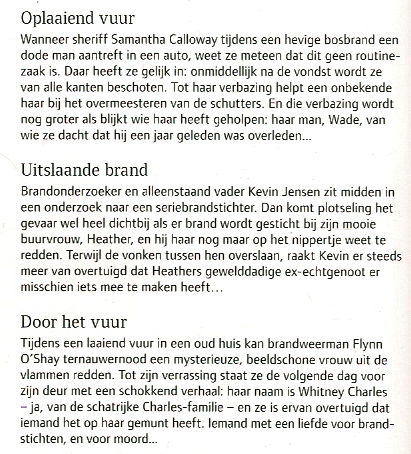 Oplaaiend vuur

Wanneer sheriff Samantha Calloway tijdens een hevige bosbrand een dode man aantreft in een auto, weet ze meteen dat dit geen routinezaak is. Daar heeft ze gelijk in: onmiddellijk na de vondst wordt ze van alle kanten beschoten. Tot haar verbazing helpt een onbekende haar bij het overmeesteren van de schutters. En die verbazing wordt nog groter als blijkt wie haar heeft geholpen: haar man, Wade, van wie ze dacht dat hij een jaar geleden was overleden...

Uitslaande brand

Brandonderzoeker en alleenstaand vader Kevin Jensen zit midden in een onderzoek naar een seriebrandstichter. Dan komt plotseling het gevaar wel heel dichtbij als er brand wordt gesticht bij zijn mooie buurvrouw, Heather, en hij haar nog maar op het nippertje weet te redden. Terwijl de vonken tussen hen overslaan, raakt Kevin er steeds meer van overtuigd dat Heathers gewelddadige ex-echtgenoot er misschien iets mee te maken heeft…

Door het vuur

Tijdens een laaiend vuur in een oud huis kan brandweerman Flynn O'Shay ternauwernood een mysterieuze, beeldschone vrouw uit de vlammen redden. Tot zijn verrassing staat ze de volgende dag voor zijn deur met een schokkend verhaal: haar naam is Whitney Charles – ja, van de schatrijke Charles-familie – en ze is ervan overtuigd dat iemand het op haar gemunt heeft. Iemand met een liefde voor brandstichten, en voor moord...